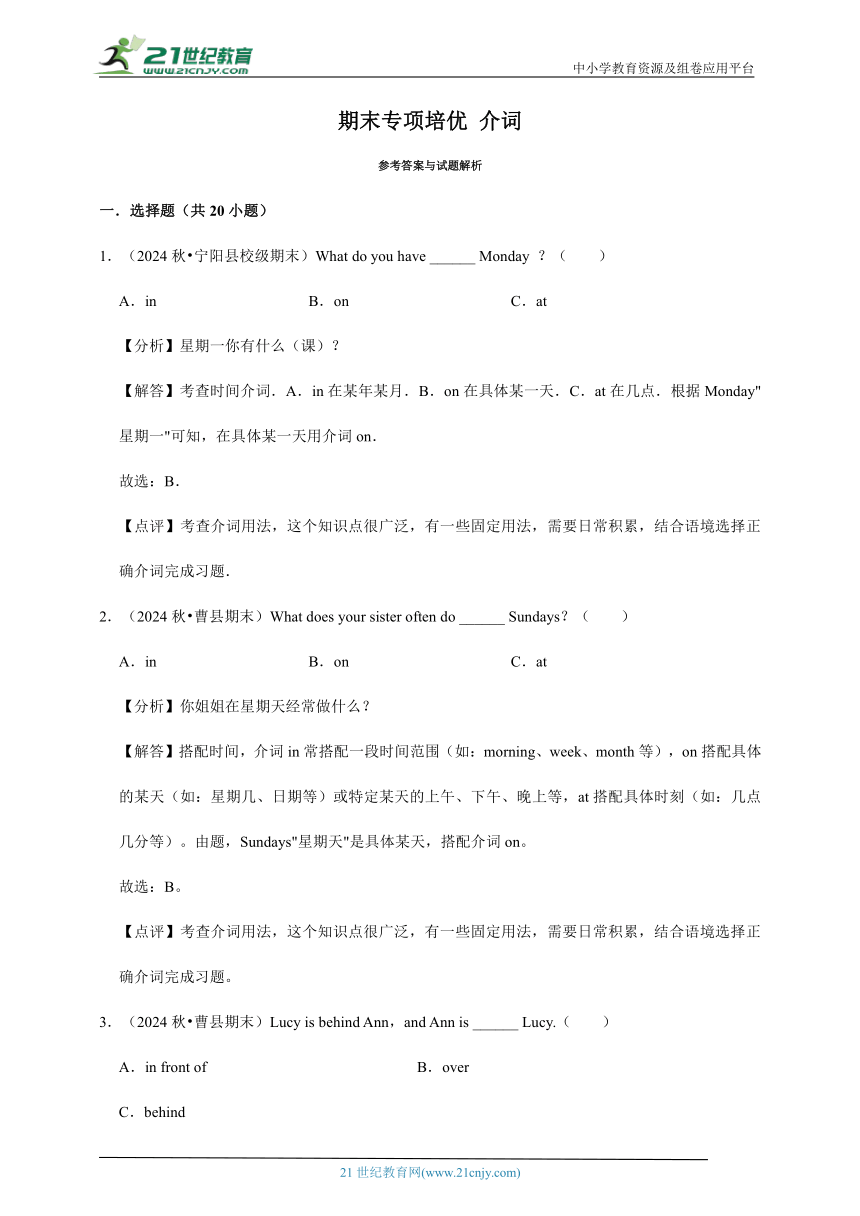 21世纪教育
www.21cnjy.com

中小学教育资源及组卷应用平台

期末专项培优 介词

参考答案与试题解析

一．选择题（共 20 小题）

1．（2024 秋•宁阳县校级期末）What do you have ______ Monday ？（　　）

A．in　　B．on　　C．at

【分析】星期一你有什么（课）？

【解答】考查时间介词．A．in 在某年某月．B．on 在具体某一天．C．at 在几点．根据 Monday"星期一"可知，在具体某一天用介词 on．

故选：B．

【点评】考查介词用法，这个知识点很广泛，有一些固定用法，需要日常积累，结合语境选择正确介词完成习题．

2．（2024 秋•曹县期末）What does your sister often do ______ Sundays？（　　）

A．in　　B．on　　C．at

【分析】你姐姐在星期天经常做什么？

【解答】搭配时间，介词 in 常搭配一段时间范围（如：morning、week、month 等），on 搭配具体的某天（如：星期几、日期等）或特定某天的上午、下午、晚上等，at 搭配具体时刻（如：几点几分等）。由题，Sundays"星期天"是具体某天，搭配介词 on。

故选：B。

【点评】考查介词用法，这个知识点很广泛，有一些固定用法，需要日常积累，结合语境选择正确介词完成习题。

3．（2024 秋•曹县期末）Lucy is behind Ann，and Ann is ______ Lucy.（　　）

A．in front of　　B．over

C．behind

21 世纪教育网(www.21cnjy.com)